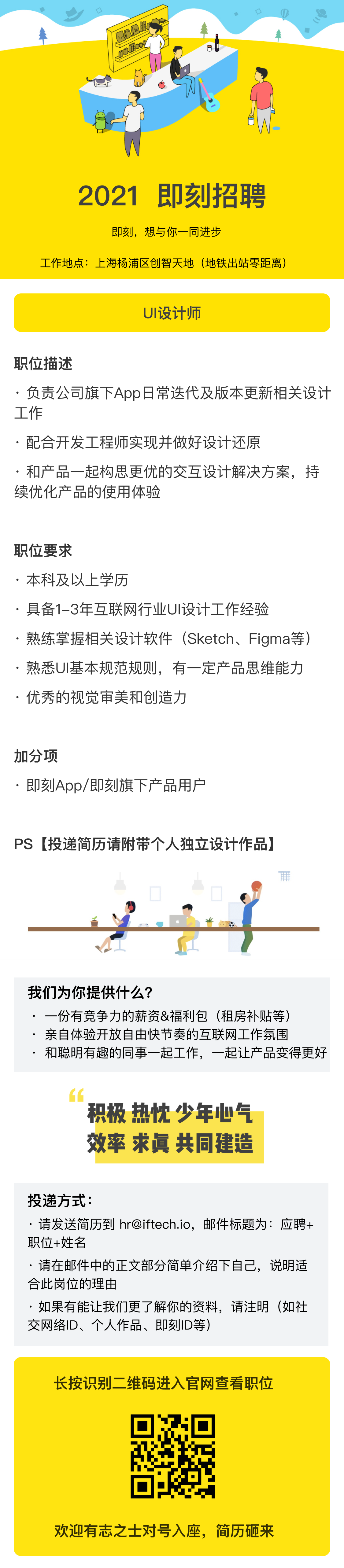 2021 即刻招聘

即刻，想与你一同进步

工作地点：上海杨浦区创智天地（地铁出站零距离）

UI设计师

职位描述

· 负责公司旗下App日常迭代及版本更新相关设计工作

· 配合开发工程师实现并做好设计还原

· 和产品一起构思更优的交互设计解决方案，持续优化产品的使用体验

职位要求

· 本科及以上学历

· 具备1–3年互联网行业UI设计工作经验

· 熟练掌握相关设计软件（Sketch、Figma等）

· 熟悉UI基本规范规则，有一定产品思维能力

· 优秀的视觉审美和创造力

加分项

· 即刻App/即刻旗下产品用户

PS【投递简历请附带个人独立设计作品】

我们为你提供什么？

· 一份有竞争力的薪资&福利包（租房补贴等）

· 亲自体验开放自由快节奏的互联网工作氛围

· 和聪明有趣的同事一起工作，一起让产品变得更好

积极 热忱 少年心气
效率 求真 共同建造

投递方式：

· 请发送简历到 hr@iftech.io，邮件标题为：应聘+职位+姓名

· 请在邮件中的正文部分简单介绍下自己，说明适合此岗位的理由

· 如果有能让我们更了解你的资料，请注明（如社交网络ID、个人作品、即刻ID等）

长按识别二维码进入官网查看职位

欢迎有志之士对号入座，简历砸来